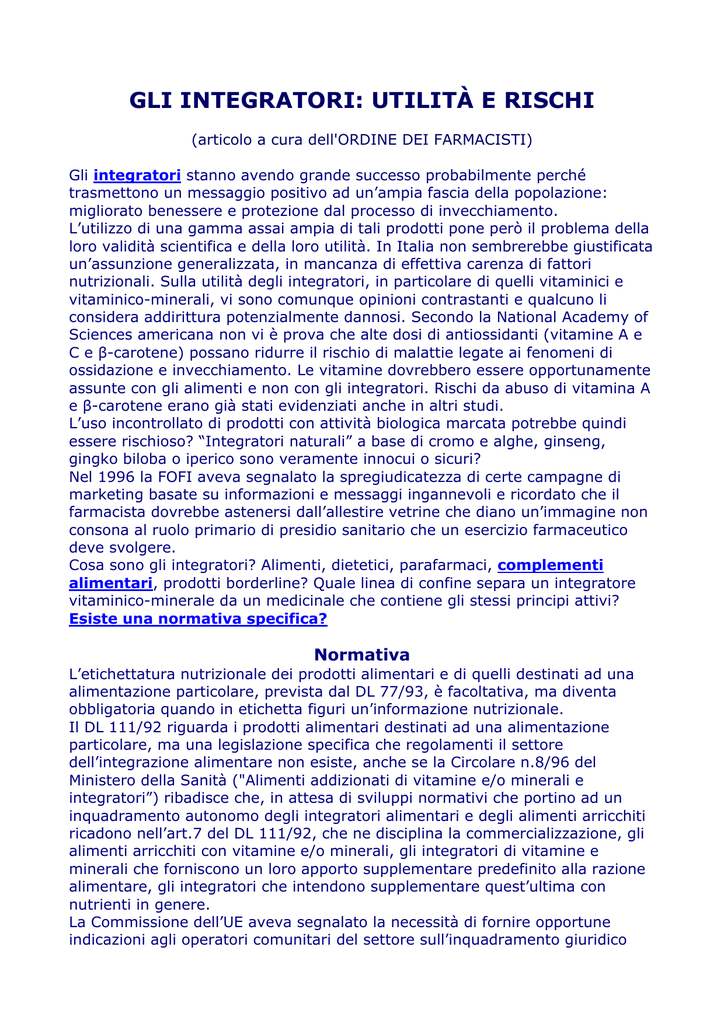 GLI INTEGRATORI: UTILITÀ E RISCHI

(articolo a cura dell'ORDINE DEI FARMACISTI)

Gli integratori stanno avendo grande successo probabilmente perché trasmettono un messaggio positivo ad un'ampia fascia della popolazione: migliorato benessere e protezione dal processo di invecchiamento.
L'utilizzo di una gamma assai ampia di tali prodotti pone però il problema della loro validità scientifica e della loro utilità. In Italia non sembrerebbe giustificata un'assunzione generalizzata, in mancanza di effettiva carenza di fattori nutrizionali. Sulla utilità degli integratori, in particolare di quelli vitaminici e vitaminico-minerali, vi sono comunque opinioni contrastanti e qualcuno li considera addirittura potenzialmente dannosi. Secondo la National Academy of Sciences americana non vi è prova che alte dosi di antiossidanti (vitamine A e C e β-carotene) possano ridurre il rischio di malattie legate ai fenomeni di ossidazione e invecchiamento. Le vitamine dovrebbero essere opportunamente assunte con gli alimenti e non con gli integratori. Rischi da abuso di vitamina A e β-carotene erano già stati evidenziati anche in altri studi.
L'uso incontrollato di prodotti con attività biologica marcata potrebbe quindi essere rischioso? "Integratori naturali" a base di cromo e alghe, ginseng, gingko biloba o iperico sono veramente innocui o sicuri?
Nel 1996 la FOFI aveva segnalato la spregiudicatezza di certe campagne di marketing basate su informazioni e messaggi ingannevoli e ricordato che il farmacista dovrebbe astenersi dall'allestire vetrine che diano un'immagine non consona al ruolo primario di presidio sanitario che un esercizio farmaceutico deve svolgere.
Cosa sono gli integratori? Alimenti, dietetici, parafarmaci, complementi alimentari, prodotti borderline? Quale linea di confine separa un integratore vitaminico-minerale da un medicinale che contiene gli stessi principi attivi?
Esiste una normativa specifica?

Normativa
L'etichettatura nutrizionale dei prodotti alimentari e di quelli destinati ad una alimentazione particolare, prevista dal DL 77/93, è facoltativa, ma diventa obbligatoria quando in etichetta figuri un'informazione nutrizionale.
Il DL 111/92 riguarda i prodotti alimentari destinati ad una alimentazione particolare, ma una legislazione specifica che regolamenti il settore dell'integrazione alimentare non esiste, anche se la Circolare n.8/96 del Ministero della Sanità ("Alimenti addizionati di vitamine e/o minerali e integratori") ribadisce che, in attesa di sviluppi normativi che portino ad un inquadramento autonomo degli integratori alimentari e degli alimenti arricchiti ricadono nell'art.7 del DL 111/92, che ne disciplina la commercializzazione, gli alimenti arricchiti con vitamine e/o minerali, gli integratori di vitamine e minerali che forniscono un loro apporto supplementare predefinito alla razione alimentare, gli integratori che intendono supplementare quest'ultima con nutrienti in genere.
La Commissione dell'UE aveva segnalato la necessità di fornire opportune indicazioni agli operatori comunitari del settore sull'inquadramento giuridico